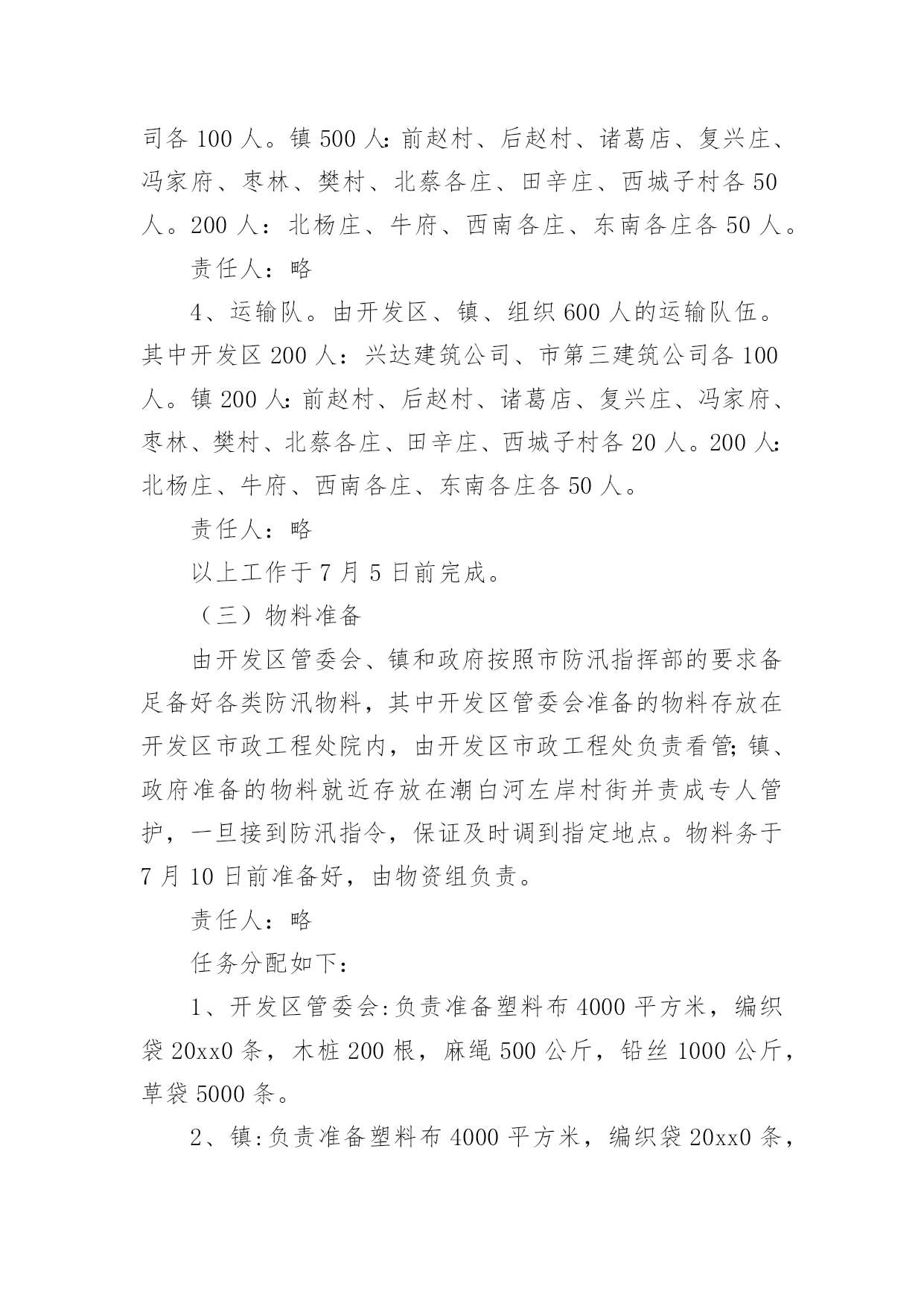 司各 100 人。镇 500 人:前赵村、后赵村、诸葛店、复兴庄、冯家府、枣林、樊村、北蔡各庄、田辛庄、西城子村各 50 人。200 人：北杨庄、牛府、西南各庄、东南各庄各 50 人。

责任人：略

4、运输队。由开发区、镇、组织 600 人的运输队伍。其中开发区 200 人：兴达建筑公司、市第三建筑公司各 100 人。镇 200 人:前赵村、后赵村、诸葛店、复兴庄、冯家府、枣林、樊村、北蔡各庄、田辛庄、西城子村各 20 人。200 人:北杨庄、牛府、西南各庄、东南各庄各 50 人。

责任人：略

以上工作于 7 月 5 日前完成。

（三）物料准备

由开发区管委会、镇和政府按照市防汛指挥部的要求备足备好各类防汛物料，其中开发区管委会准备的物料存放在开发区市政工程处院内，由开发区市政工程处负责看管;镇、政府准备的物料就近存放在潮白河左岸村街并责成专人管护，一旦接到防汛指令，保证及时调到指定地点。物料务于 7 月 10 日前准备好，由物资组负责。

责任人：略

任务分配如下：

1、开发区管委会:负责准备塑料布 4000 平方米，编织袋 20xx0 条，木桩 200 根，麻绳 500 公斤，铅丝 1000 公斤，草袋 5000 条。

2、镇:负责准备塑料布 4000 平方米，编织袋 20xx0 条，